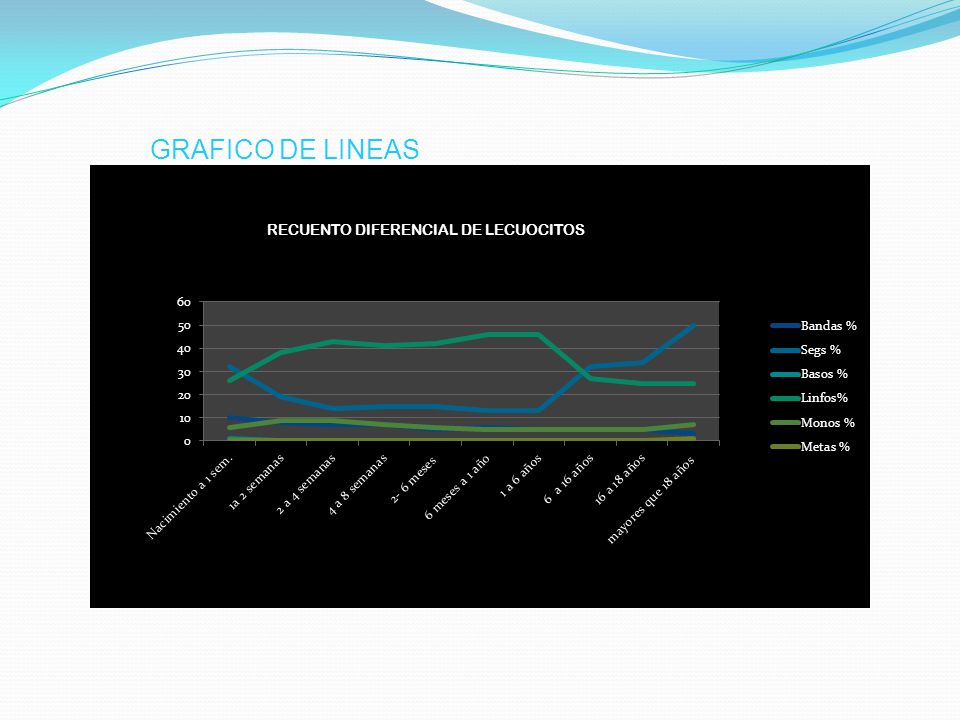 GRAFICO DE LINEAS

RECUENTO DIFERENCIAL DE LECUOCITOS

60
50
40
30
20
10
0

Nacimiento a 1 sem.
1a 2 semanas
2 a 4 semanas
4 a 8 semanas
2- 6 meses
6 meses a 1 año
1 a 6 años
6 a 16 años
16 a 18 años
mayores que 18 años

Bandas %
Segs %
Basos %
Linfos%
Monos %
Metas %